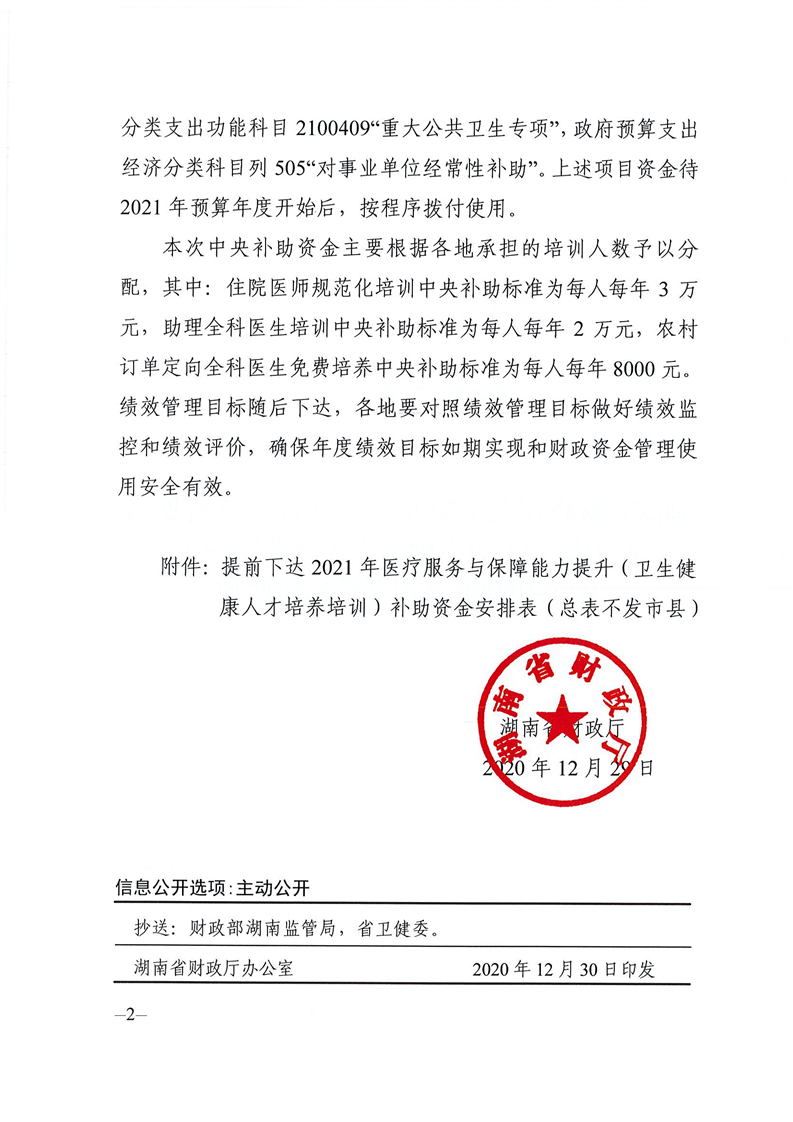 分类支出功能科目 2100409“重大公共卫生专项”，政府预算支出经济分类科目列 505“对事业单位经常性补助”。上述项目资金待 2021 年预算年度开始后，按程序拨付使用。

本次中央补助资金主要根据各地承担的培训人数予以分配，其中：住院医师规范化培训中央补助标准为每人每年 3 万元，助理全科医生培训中央补助标准为每人每年 2 万元，农村订单定向全科医生免费培养中央补助标准为每人每年 8000 元。绩效管理目标随后下达，各地要对照绩效管理目标做好绩效监控和绩效评价，确保年度绩效目标如期实现和财政资金管理使用安全有效。

附件：提前下达 2021 年医疗服务与保障能力提升（卫生健康人才培养培训）补助资金安排表（总表不发市县）

湖南省财政厅

湖南省财政厅
2020 年 12 月 29 日

信息公开选项：主动公开

抄送：财政部湖南监管局，省卫健委。

湖南省财政厅办公室 2020 年 12 月 30 日印发

—2—